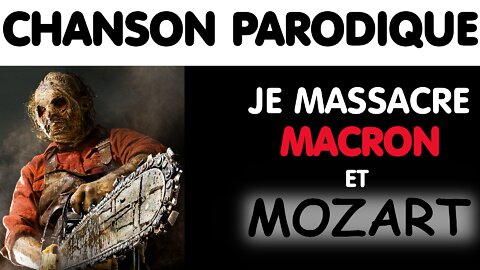 CHANSON PARODIQUE

JE MASSACRE
MACRON
ET
MOZART